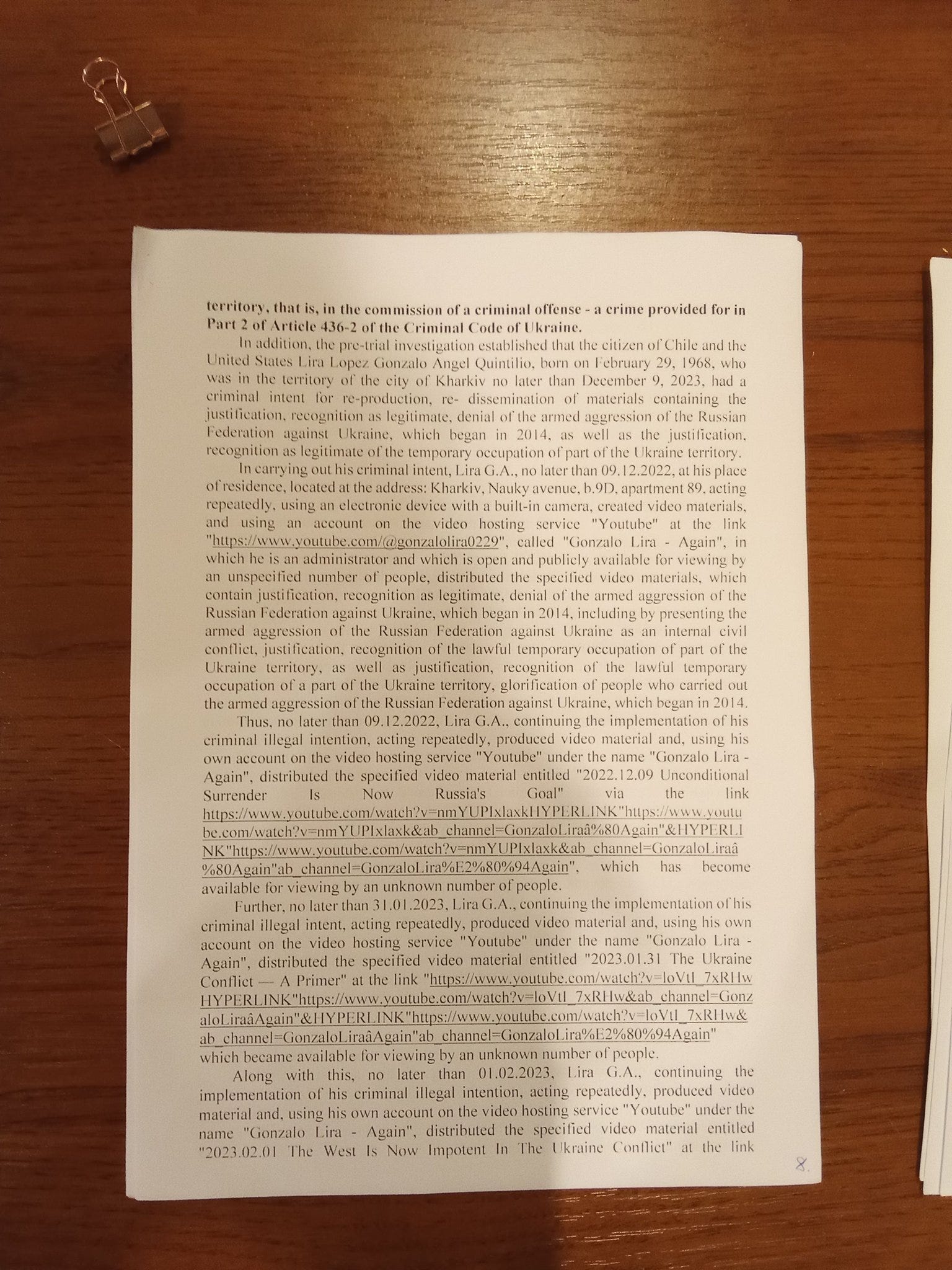 territory, that is, in the commission of a criminal offense - a crime provided for in Part 2 of Article 436-2 of the Criminal Code of Ukraine.

In addition, the pre-trial investigation established that the citizen of Chile and the United States Lira Lopez Gonzalo Angel Quintilio, born on February 29, 1968, who was in the territory of the city of Kharkiv no later than December 9, 2023, had a criminal intent for re-production, re- dissemination of materials containing the justification, recognition as legitimate, denial of the armed aggression of the Russian Federation against Ukraine, which began in 2014, as well as the justification, recognition as legitimate of the temporary occupation of part of the Ukraine territory.

In carrying out his criminal intent, Lira G.A., no later than 09.12.2022, at his place of residence, located at the address: Kharkiv, Nauky avenue, b.9D, apartment 89, acting repeatedly, using an electronic device with a built-in camera, created video materials, and using an account on the video hosting service "Youtube" at the link "https://www.youtube.com/@gonzalolira0229", called "Gonzalo Lira - Again", in which he is an administrator and which is open and publicly available for viewing by an unspecified number of people, distributed the specified video materials, which contain justification, recognition as legitimate, denial of the armed aggression of the Russian Federation against Ukraine, which began in 2014, including by presenting the armed aggression of the Russian Federation against Ukraine as an internal civil conflict, justification, recognition of the lawful temporary occupation of part of the Ukraine territory, as well as justification, recognition of the lawful temporary occupation of a part of the Ukraine territory, glorification of people who carried out the armed aggression of the Russian Federation against Ukraine, which began in 2014.

Thus, no later than 09.12.2022, Lira G.A., continuing the implementation of his criminal illegal intention, acting repeatedly, produced video material and, using his own account on the video hosting service "Youtube" under the name "Gonzalo Lira - Again", distributed the specified video material entitled "2022.12.09 Unconditional Surrender Is Now Russia's Goal" via the link https://www.youtube.com/watch?v=nmYUPIxlaxkHYPERLINK"https://www.youtube.com/watch?v=nmYUPIxlaxk&ab_channel=GonzaloLiraâ%80Again"&HYPERLINK"https://www.youtube.com/watch?v=nmYUPIxlaxk&ab_channel=GonzaloLiraâ%80Again"ab_channel=GonzaloLira%E2%80%94Again", which has become available for viewing by an unknown number of people.

Further, no later than 31.01.2023, Lira G.A., continuing the implementation of his criminal illegal intent, acting repeatedly, produced video material and, using his own account on the video hosting service "Youtube" under the name "Gonzalo Lira - Again", distributed the specified video material entitled "2023.01.31 The Ukraine Conflict — A Primer" at the link "https://www.youtube.com/watch?v=loVtI_7xRHwHYPERLINK"https://www.youtube.com/watch?v=loVtI_7xRHw&ab_channel=GonzaloLiraâAgain"&HYPERLINK"https://www.youtube.com/watch?v=loVtI_7xRHw&ab_channel=GonzaloLiraâAgain"ab_channel=GonzaloLira%E2%80%94Again" which became available for viewing by an unknown number of people.

Along with this, no later than 01.02.2023, Lira G.A., continuing the implementation of his criminal illegal intention, acting repeatedly, produced video material and, using his own account on the video hosting service "Youtube" under the name "Gonzalo Lira - Again", distributed the specified video material entitled "2023.02.01 The West Is Now Impotent In The Ukraine Conflict" at the link

8.